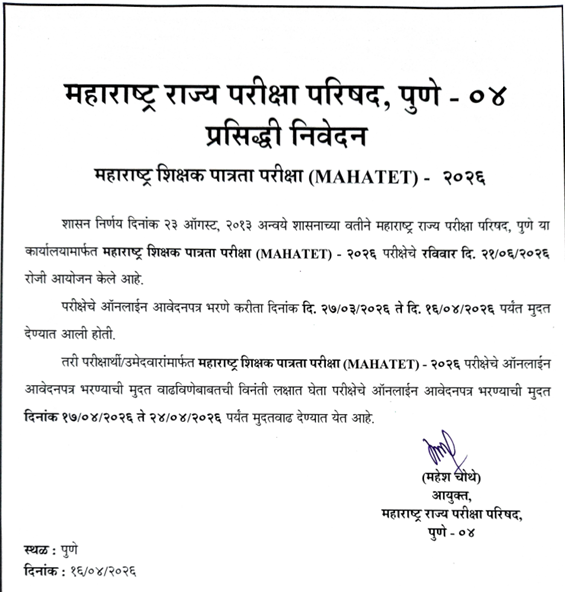 महाराष्ट्र राज्य परीक्षा परिषद, पुणे - ०४
प्रसिद्धी निवेदन

महाराष्ट्र शिक्षक पात्रता परीक्षा (MAHATET) - २०२६

शासन निर्णय दिनांक २३ ऑगस्ट, २०१३ अन्वये शासनाच्या वतीने महाराष्ट्र राज्य परीक्षा परिषद, पुणे या कार्यालयामार्फत महाराष्ट्र शिक्षक पात्रता परीक्षा (MAHATET) - २०२६ परीक्षेचे रविवार दि. २१/०६/२०२६ रोजी आयोजन केले आहे.

परीक्षेचे ऑनलाईन आवेदनपत्र भरणे करीता दिनांक दि. २७/०३/२०२६ ते दि. १६/०४/२०२६ पर्यंत मुदत देण्यात आली होती.

तरी परीक्षार्थी/उमेदवारांमार्फत महाराष्ट्र शिक्षक पात्रता परीक्षा (MAHATET) - २०२६ परीक्षेचे ऑनलाईन आवेदनपत्र भरण्याची मुदत वाढविणेबाबतची विनंती लक्षात घेता परीक्षेचे ऑनलाईन आवेदनपत्र भरण्याची मुदत दिनांक १७/०४/२०२६ ते २४/०४/२०२६ पर्यंत मुदतवाढ देण्यात येत आहे.

(महेश चोथे)
आयुक्त,
महाराष्ट्र राज्य परीक्षा परिषद,
पुणे - ०४

स्थळ : पुणे
दिनांक : १६/०४/२०२६